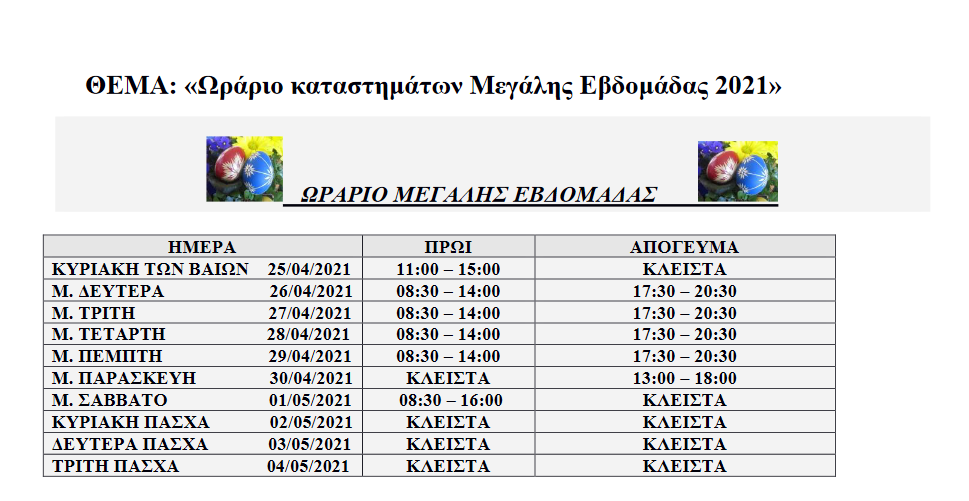 ΘΕΜΑ: «Ωράριο καταστημάτων Μεγάλης Εβδομάδας 2021»

ΩΡΑΡΙΟ ΜΕΓΑΛΗΣ ΕΒΔΟΜΑΔΑΣ

| ΗΜΕΡΑ | ΠΡΩΙ | ΑΠΟΓΕΥΜΑ |
|---|---|---|
| ΚΥΡΙΑΚΗ ΤΩΝ ΒΑΙΩΝ 25/04/2021 | 11:00 – 15:00 | ΚΛΕΙΣΤΑ |
| Μ. ΔΕΥΤΕΡΑ 26/04/2021 | 08:30 – 14:00 | 17:30 – 20:30 |
| Μ. ΤΡΙΤΗ 27/04/2021 | 08:30 – 14:00 | 17:30 – 20:30 |
| Μ. ΤΕΤΑΡΤΗ 28/04/2021 | 08:30 – 14:00 | 17:30 – 20:30 |
| Μ. ΠΕΜΠΤΗ 29/04/2021 | 08:30 – 14:00 | 17:30 – 20:30 |
| Μ. ΠΑΡΑΣΚΕΥΗ 30/04/2021 | ΚΛΕΙΣΤΑ | 13:00 – 18:00 |
| Μ. ΣΑΒΒΑΤΟ 01/05/2021 | 08:30 – 16:00 | ΚΛΕΙΣΤΑ |
| ΚΥΡΙΑΚΗ ΠΑΣΧΑ 02/05/2021 | ΚΛΕΙΣΤΑ | ΚΛΕΙΣΤΑ |
| ΔΕΥΤΕΡΑ ΠΑΣΧΑ 03/05/2021 | ΚΛΕΙΣΤΑ | ΚΛΕΙΣΤΑ |
| ΤΡΙΤΗ ΠΑΣΧΑ 04/05/2021 | ΚΛΕΙΣΤΑ | ΚΛΕΙΣΤΑ |